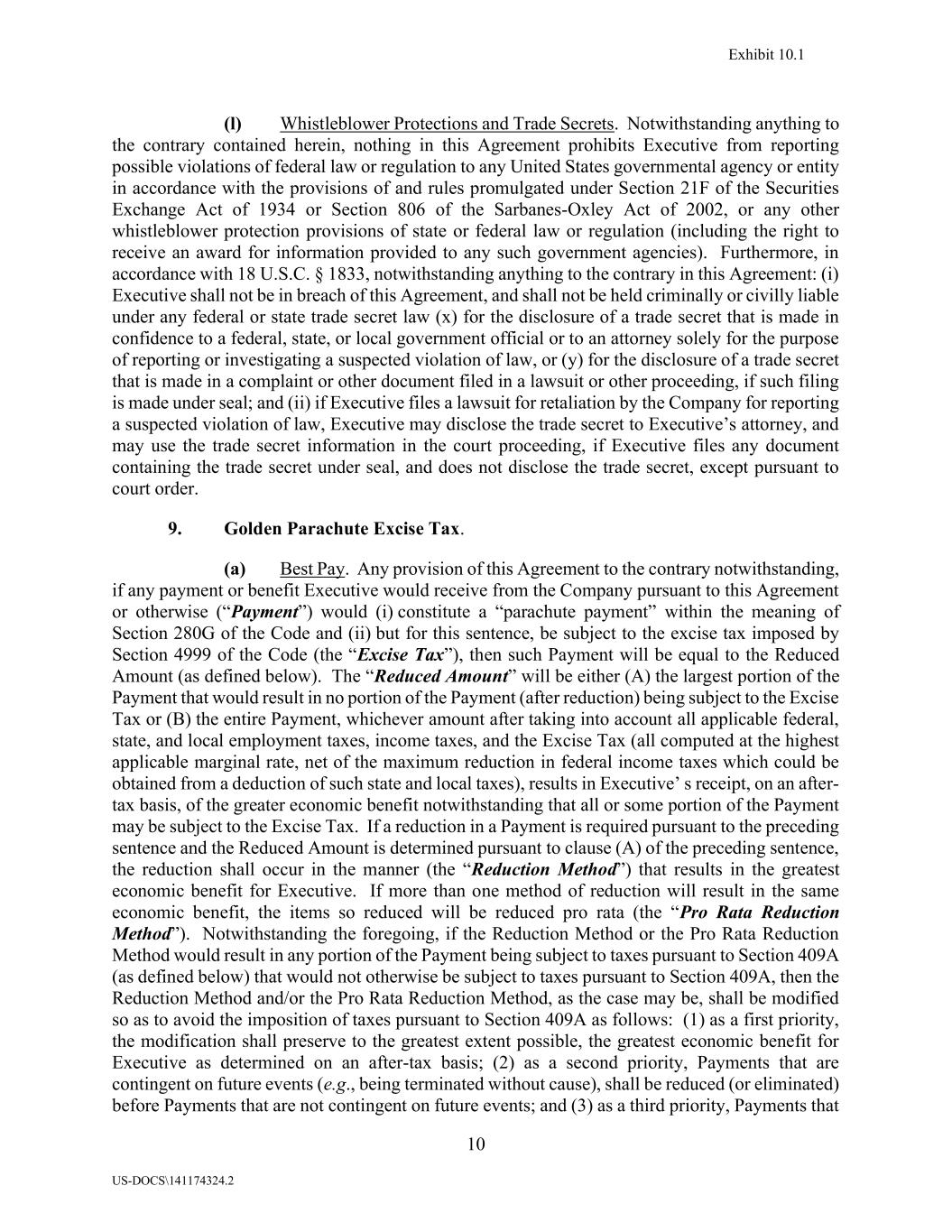 Exhibit 10.1

(l) Whistleblower Protections and Trade Secrets. Notwithstanding anything to the contrary contained herein, nothing in this Agreement prohibits Executive from reporting possible violations of federal law or regulation to any United States governmental agency or entity in accordance with the provisions of and rules promulgated under Section 21F of the Securities Exchange Act of 1934 or Section 806 of the Sarbanes-Oxley Act of 2002, or any other whistleblower protection provisions of state or federal law or regulation (including the right to receive an award for information provided to any such government agencies). Furthermore, in accordance with 18 U.S.C. § 1833, notwithstanding anything to the contrary in this Agreement: (i) Executive shall not be in breach of this Agreement, and shall not be held criminally or civilly liable under any federal or state trade secret law (x) for the disclosure of a trade secret that is made in confidence to a federal, state, or local government official or to an attorney solely for the purpose of reporting or investigating a suspected violation of law, or (y) for the disclosure of a trade secret that is made in a complaint or other document filed in a lawsuit or other proceeding, if such filing is made under seal; and (ii) if Executive files a lawsuit for retaliation by the Company for reporting a suspected violation of law, Executive may disclose the trade secret to Executive's attorney, and may use the trade secret information in the court proceeding, if Executive files any document containing the trade secret under seal, and does not disclose the trade secret, except pursuant to court order.

9. Golden Parachute Excise Tax.

(a) Best Pay. Any provision of this Agreement to the contrary notwithstanding, if any payment or benefit Executive would receive from the Company pursuant to this Agreement or otherwise ("Payment") would (i) constitute a "parachute payment" within the meaning of Section 280G of the Code and (ii) but for this sentence, be subject to the excise tax imposed by Section 4999 of the Code (the "Excise Tax"), then such Payment will be equal to the Reduced Amount (as defined below). The "Reduced Amount" will be either (A) the largest portion of the Payment that would result in no portion of the Payment (after reduction) being subject to the Excise Tax or (B) the entire Payment, whichever amount after taking into account all applicable federal, state, and local employment taxes, income taxes, and the Excise Tax (all computed at the highest applicable marginal rate, net of the maximum reduction in federal income taxes which could be obtained from a deduction of such state and local taxes), results in Executive' s receipt, on an after-tax basis, of the greater economic benefit notwithstanding that all or some portion of the Payment may be subject to the Excise Tax. If a reduction in a Payment is required pursuant to the preceding sentence and the Reduced Amount is determined pursuant to clause (A) of the preceding sentence, the reduction shall occur in the manner (the "Reduction Method") that results in the greatest economic benefit for Executive. If more than one method of reduction will result in the same economic benefit, the items so reduced will be reduced pro rata (the "Pro Rata Reduction Method"). Notwithstanding the foregoing, if the Reduction Method or the Pro Rata Reduction Method would result in any portion of the Payment being subject to taxes pursuant to Section 409A (as defined below) that would not otherwise be subject to taxes pursuant to Section 409A, then the Reduction Method and/or the Pro Rata Reduction Method, as the case may be, shall be modified so as to avoid the imposition of taxes pursuant to Section 409A as follows: (1) as a first priority, the modification shall preserve to the greatest extent possible, the greatest economic benefit for Executive as determined on an after-tax basis; (2) as a second priority, Payments that are contingent on future events (e.g., being terminated without cause), shall be reduced (or eliminated) before Payments that are not contingent on future events; and (3) as a third priority, Payments that

10

US-DOCS\141174324.2